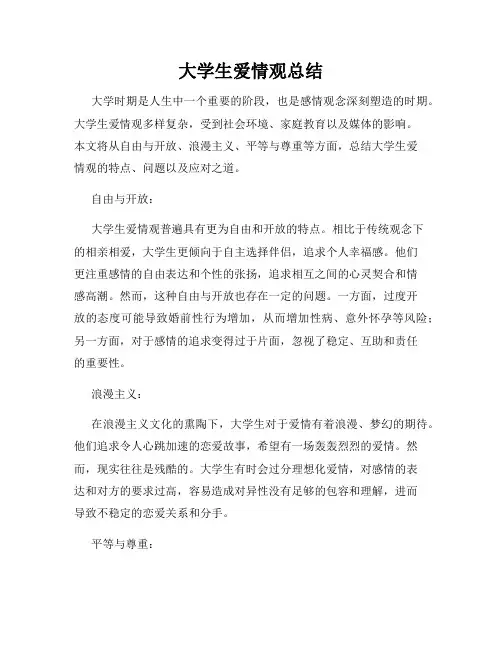 大学生爱情观总结

大学时期是人生中一个重要的阶段，也是感情观念深刻塑造的时期。大学生爱情观多样复杂，受到社会环境、家庭教育以及媒体的影响。本文将从自由与开放、浪漫主义、平等与尊重等方面，总结大学生爱情观的特点、问题以及应对之道。

自由与开放：

大学生爱情观普遍具有更为自由和开放的特点。相比于传统观念下的相亲相爱，大学生更倾向于自主选择伴侣，追求个人幸福感。他们更注重感情的自由表达和个性的张扬，追求相互之间的心灵契合和情感高潮。然而，这种自由与开放也存在一定的问题。一方面，过度开放的态度可能导致婚前性行为增加，从而增加性病、意外怀孕等风险；另一方面，对于感情的追求变得过于片面，忽视了稳定、互助和责任的重要性。

浪漫主义：

在浪漫主义文化的熏陶下，大学生对于爱情有着浪漫、梦幻的期待。他们追求令人心跳加速的恋爱故事，希望有一场轰轰烈烈的爱情。然而，现实往往是残酷的。大学生有时会过分理想化爱情，对感情的表达和对方的要求过高，容易造成对异性没有足够的包容和理解，进而导致不稳定的恋爱关系和分手。

平等与尊重：